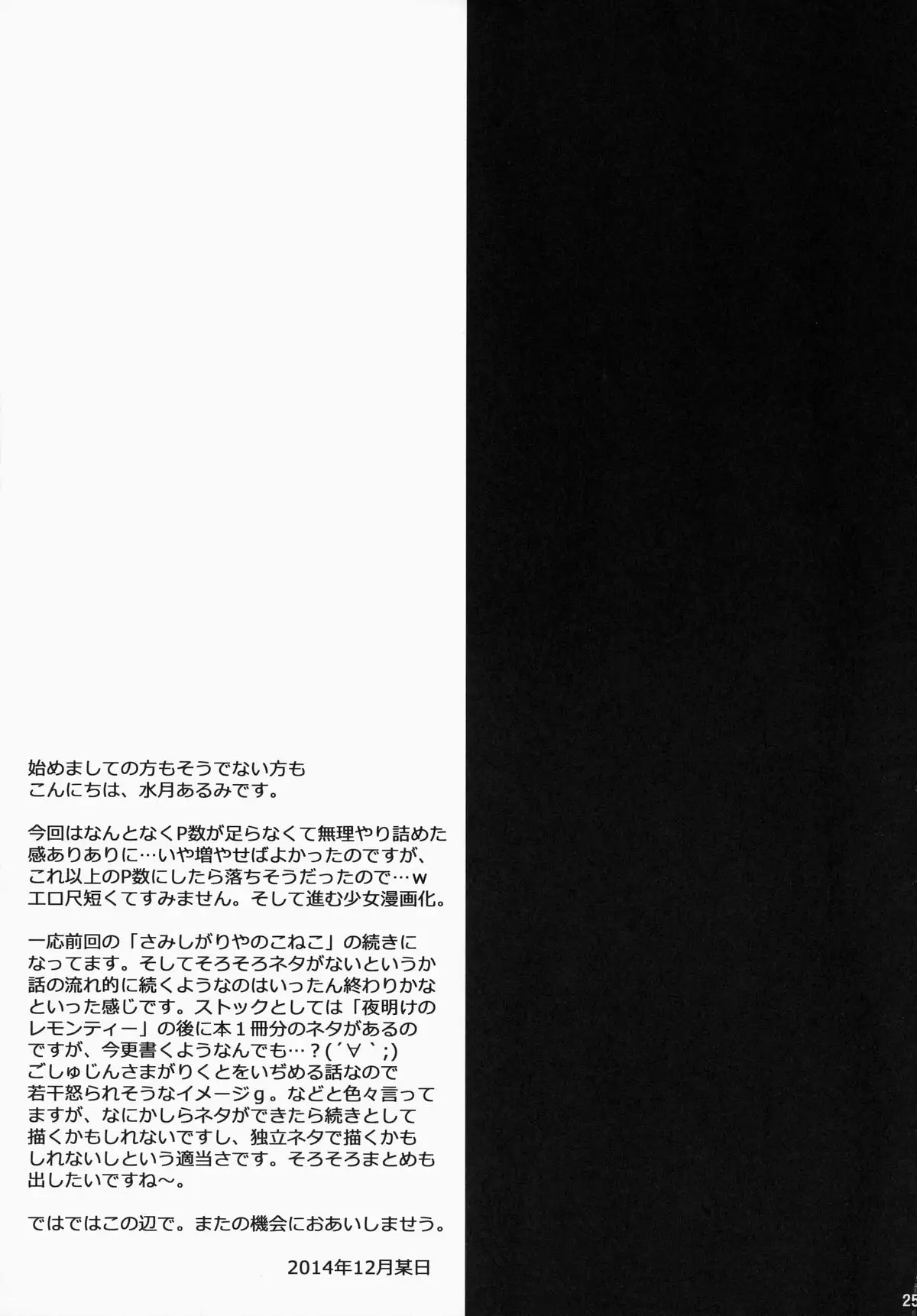 始めましての方もそうでない方も
こんにちは、水月あるみです。

今回はなんとなくP数が足らなくて無理やり詰めた感ありありに…いや増やせばよかったのですが、これ以上のP数にしたら落ちそうだったので…ｗ
エロ尺短くてすみません。そして進む少女漫画化。

一応前回の「さみしがりやのこねこ」の続きになってます。そしてそろそろネタがないというか話の流れ的に続くようなのはいったん終わりかなといった感じです。ストックとしては「夜明けのレモンティー」の後に本１冊分のネタがあるのですが、今更書くようなんでも…？(´∀｀;)
ごしゅじんさまがりくとをいぢめる話なので若干怒られそうなイメージｇ。などと色々言ってますが、なにかしらネタができたら続きとして描くかもしれないですし、独立ネタで描くかもしれないしという適当さです。そろそろまとめも出したいですね～。

ではではこの辺で。またの機会におあいしませう。

2014年12月某日

25